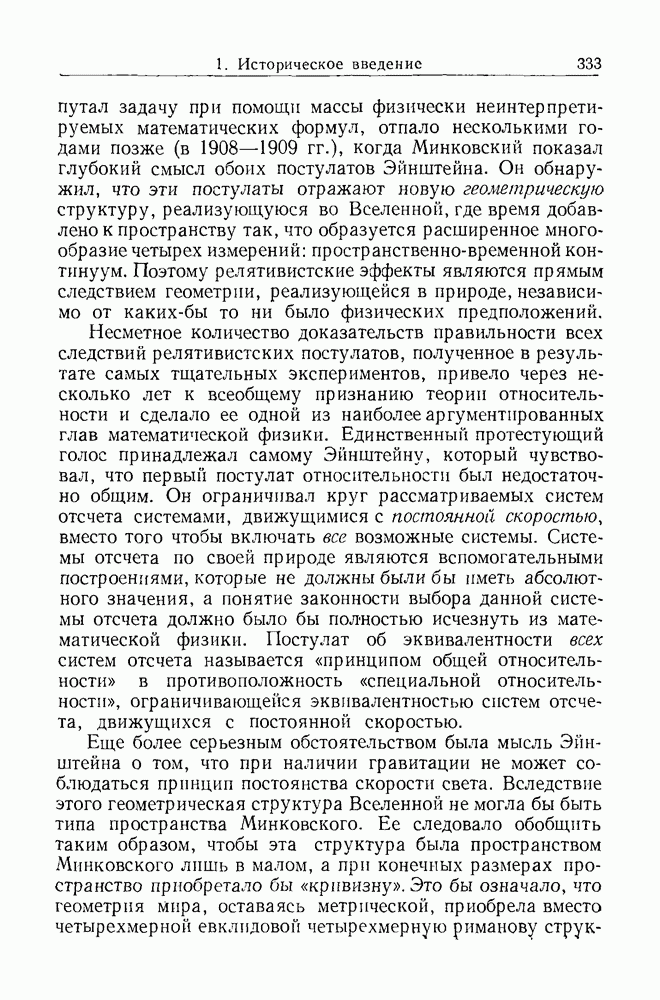 1. Историческое введение 333

путал задачу при помощи массы физически неинтерпретируемых математических формул, отпало несколькими годами позже (в 1908—1909 гг.), когда Минковский показал глубокий смысл обоих постулатов Эйнштейна. Он обнаружил, что эти постулаты отражают новую геометрическую структуру, реализующуюся во Вселенной, где время добавлено к пространству так, что образуется расширенное многообразие четырех измерений: пространственно-временной континуум. Поэтому релятивистские эффекты являются прямым следствием геометрии, реализующейся в природе, независимо от каких-бы то ни было физических предположений.

Несметное количество доказательств правильности всех следствий релятивистских постулатов, полученное в результате самых тщательных экспериментов, привело через несколько лет к всеобщему признанию теории относительности и сделало ее одной из наиболее аргументированных глав математической физики. Единственный протестующий голос принадлежал самому Эйнштейну, который чувствовал, что первый постулат относительности был недостаточно общим. Он ограничивал круг рассматриваемых систем отсчета системами, движущимися с постоянной скоростью, вместо того чтобы включать все возможные системы. Системы отсчета по своей природе являются вспомогательными построениями, которые не должны были бы иметь абсолютного значения, а понятие законности выбора данной системы отсчета должно было бы полностью исчезнуть из математической физики. Постулат об эквивалентности всех систем отсчета называется «принципом общей относительности» в противоположность «специальной относительности», ограничивающейся эквивалентностью систем отсчета, движущихся с постоянной скоростью.

Еще более серьезным обстоятельством была мысль Эйнштейна о том, что при наличии гравитации не может соблюдаться принцип постоянства скорости света. Вследствие этого геометрическая структура Вселенной не могла бы быть типа пространства Минковского. Ее следовало обобщить таким образом, чтобы эта структура была пространством Минковского лишь в малом, а при конечных размерах пространство приобретало бы «кривизну». Это бы означало, что геометрия мира, оставаясь метрической, приобрела вместо четырехмерной евклидовой четырехмерную риманову струк-